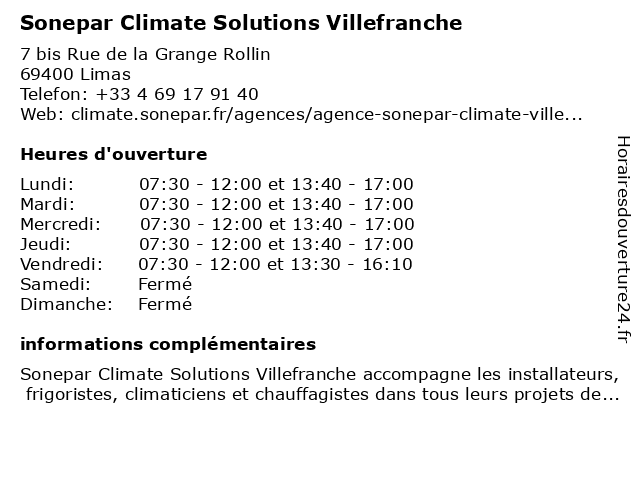 Sonepar Climate Solutions Villefranche

7 bis Rue de la Grange Rollin
69400 Limas
Telefon: +33 4 69 17 91 40
Web: climate.sonepar.fr/agences/agence-sonepar-climate-ville...

Heures d'ouverture

| | |
|---|---|
| Lundi: | 07:30 - 12:00 et 13:40 - 17:00 |
| Mardi: | 07:30 - 12:00 et 13:40 - 17:00 |
| Mercredi: | 07:30 - 12:00 et 13:40 - 17:00 |
| Jeudi: | 07:30 - 12:00 et 13:40 - 17:00 |
| Vendredi: | 07:30 - 12:00 et 13:30 - 16:10 |
| Samedi: | Fermé |
| Dimanche: | Fermé |

informations complémentaires

Sonepar Climate Solutions Villefranche accompagne les installateurs, frigoristes, climaticiens et chauffagistes dans tous leurs projets de...

Horairesdouverture24.fr